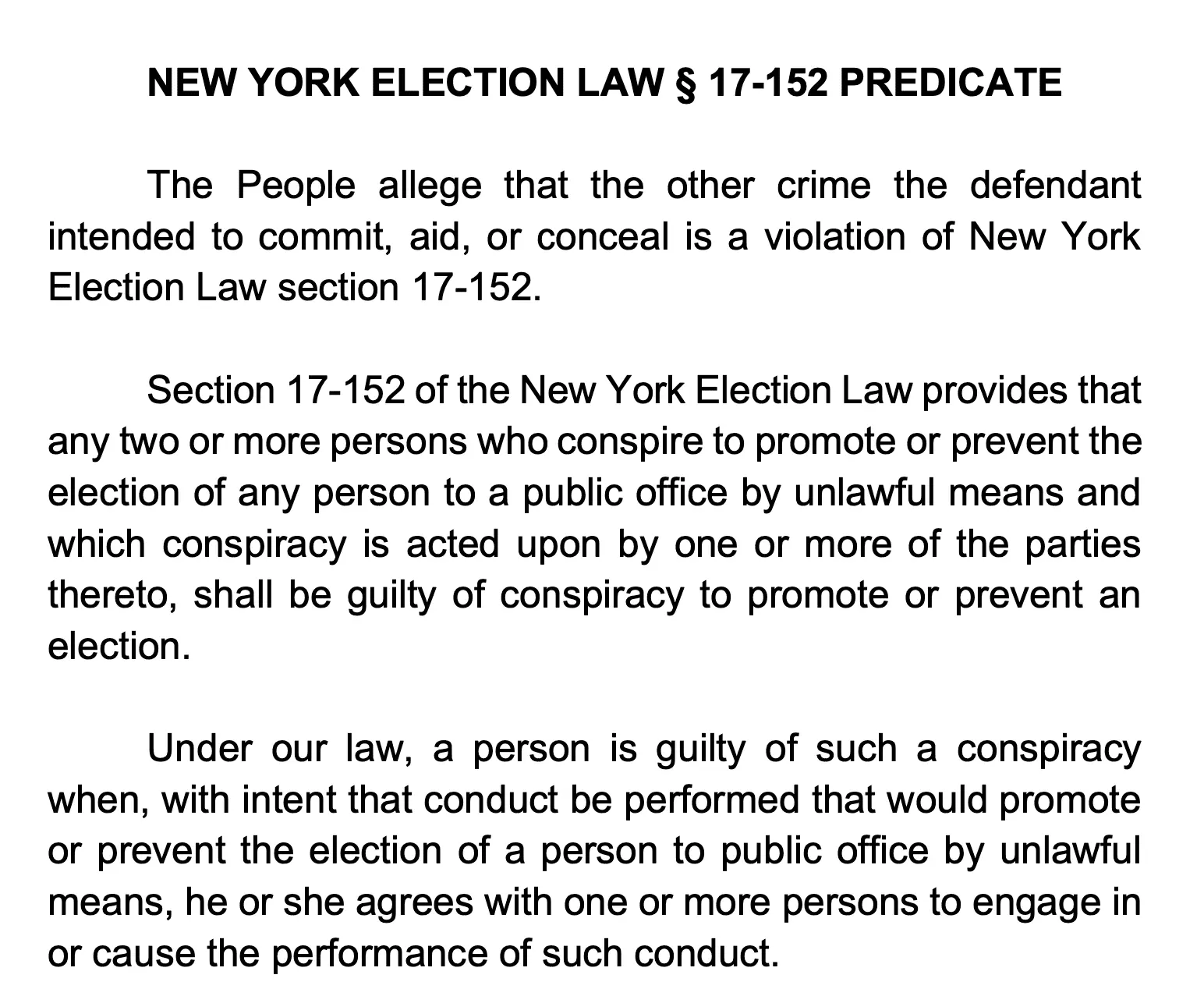 NEW YORK ELECTION LAW § 17-152 PREDICATE

The People allege that the other crime the defendant intended to commit, aid, or conceal is a violation of New York Election Law section 17-152.

Section 17-152 of the New York Election Law provides that any two or more persons who conspire to promote or prevent the election of any person to a public office by unlawful means and which conspiracy is acted upon by one or more of the parties thereto, shall be guilty of conspiracy to promote or prevent an election.

Under our law, a person is guilty of such a conspiracy when, with intent that conduct be performed that would promote or prevent the election of a person to public office by unlawful means, he or she agrees with one or more persons to engage in or cause the performance of such conduct.